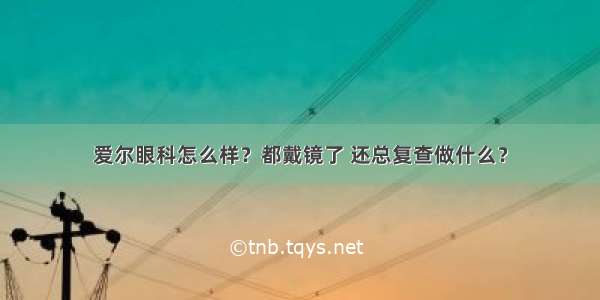 爱尔眼科怎么样？都戴镜了 还总复查做什么？

©tnb.tqys.net